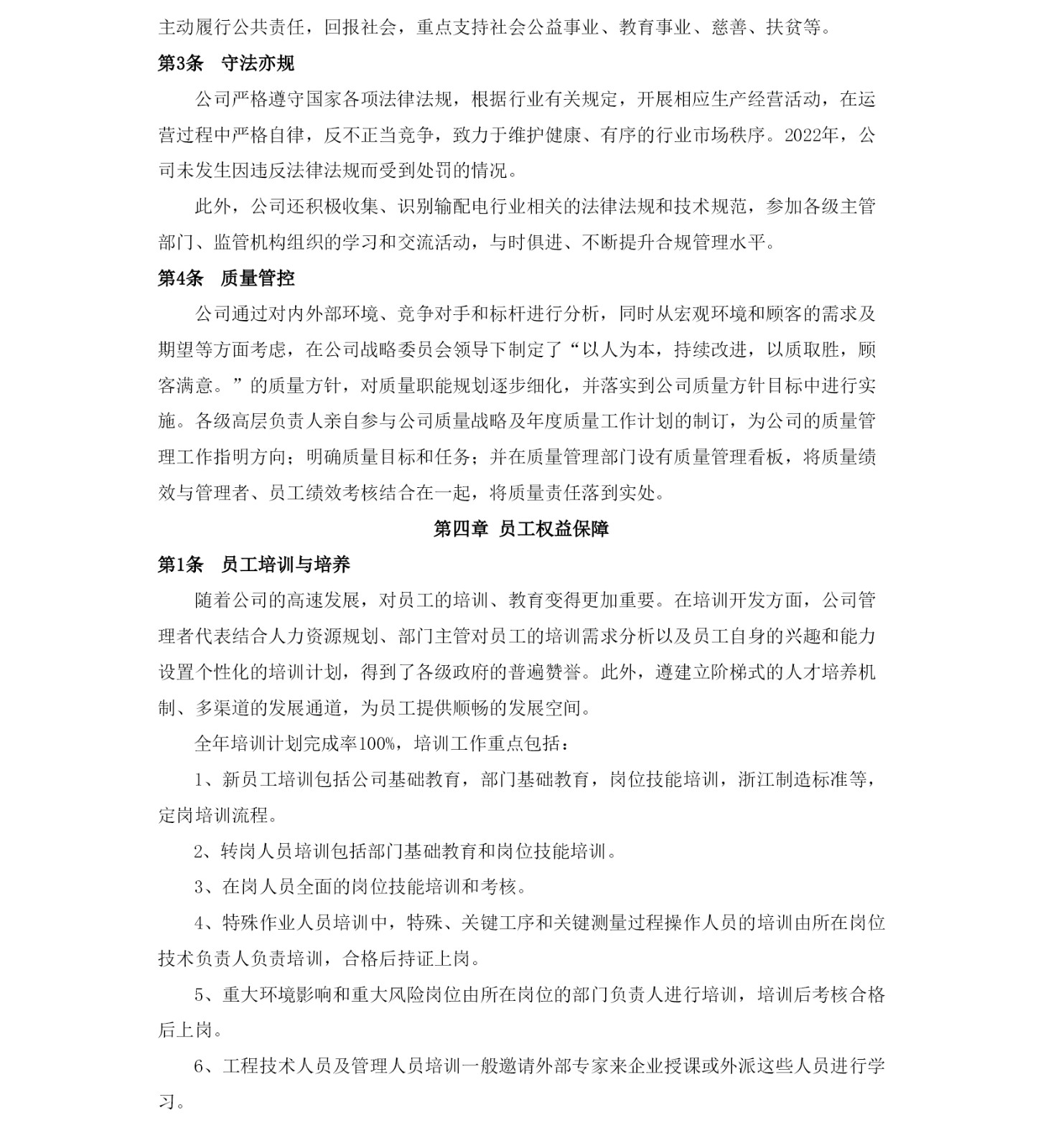 主动履行公共责任，回报社会，重点支持社会公益事业、教育事业、慈善、扶贫等。

第3条　守法亦规

公司严格遵守国家各项法律法规，根据行业有关规定，开展相应生产经营活动，在运营过程中严格自律，反不正当竞争，致力于维护健康、有序的行业市场秩序。2022年，公司未发生因违反法律法规而受到处罚的情况。

此外，公司还积极收集、识别输配电行业相关的法律法规和技术规范，参加各级主管部门、监管机构组织的学习和交流活动，与时俱进、不断提升合规管理水平。

第4条　质量管控

公司通过对内外部环境、竞争对手和标杆进行分析，同时从宏观环境和顾客的需求及期望等方面考虑，在公司战略委员会领导下制定了“以人为本，持续改进，以质取胜，顾客满意。”的质量方针，对质量职能规划逐步细化，并落实到公司质量方针目标中进行实施。各级高层负责人亲自参与公司质量战略及年度质量工作计划的制订，为公司的质量管理工作指明方向；明确质量目标和任务；并在质量管理部门设有质量管理看板，将质量绩效与管理者、员工绩效考核结合在一起，将质量责任落到实处。

第四章 员工权益保障

第1条　员工培训与培养

随着公司的高速发展，对员工的培训、教育变得更加重要。在培训开发方面，公司管理者代表结合人力资源规划、部门主管对员工的培训需求分析以及员工自身的兴趣和能力设置个性化的培训计划，得到了各级政府的普遍赞誉。此外，遵建立阶梯式的人才培养机制、多渠道的发展通道，为员工提供顺畅的发展空间。

全年培训计划完成率100%，培训工作重点包括：

1、新员工培训包括公司基础教育，部门基础教育，岗位技能培训，浙江制造标准等，定岗培训流程。

2、转岗人员培训包括部门基础教育和岗位技能培训。

3、在岗人员全面的岗位技能培训和考核。

4、特殊作业人员培训中，特殊、关键工序和关键测量过程操作人员的培训由所在岗位技术负责人负责培训，合格后持证上岗。

5、重大环境影响和重大风险岗位由所在岗位的部门负责人进行培训，培训后考核合格后上岗。

6、工程技术人员及管理人员培训一般邀请外部专家来企业授课或外派这些人员进行学习。